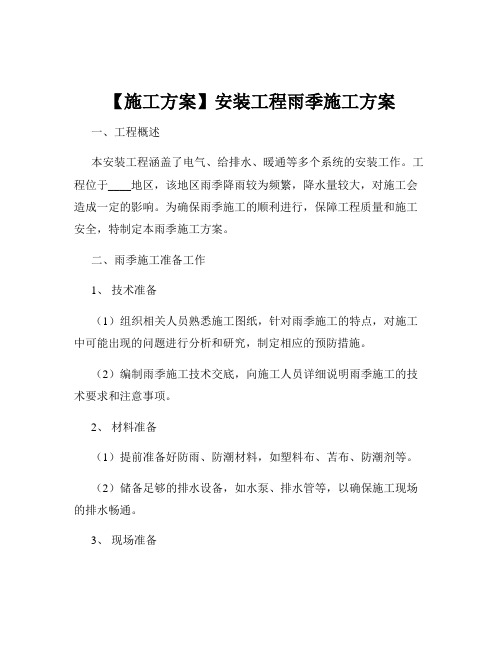 【施工方案】安装工程雨季施工方案

一、工程概述

本安装工程涵盖了电气、给排水、暖通等多个系统的安装工作。工程位于____地区，该地区雨季降雨较为频繁，降水量较大，对施工会造成一定的影响。为确保雨季施工的顺利进行，保障工程质量和施工安全，特制定本雨季施工方案。

二、雨季施工准备工作

1、 技术准备

（1）组织相关人员熟悉施工图纸，针对雨季施工的特点，对施工中可能出现的问题进行分析和研究，制定相应的预防措施。

（2）编制雨季施工技术交底，向施工人员详细说明雨季施工的技术要求和注意事项。

2、 材料准备

（1）提前准备好防雨、防潮材料，如塑料布、苫布、防潮剂等。

（2）储备足够的排水设备，如水泵、排水管等，以确保施工现场的排水畅通。

3、 现场准备